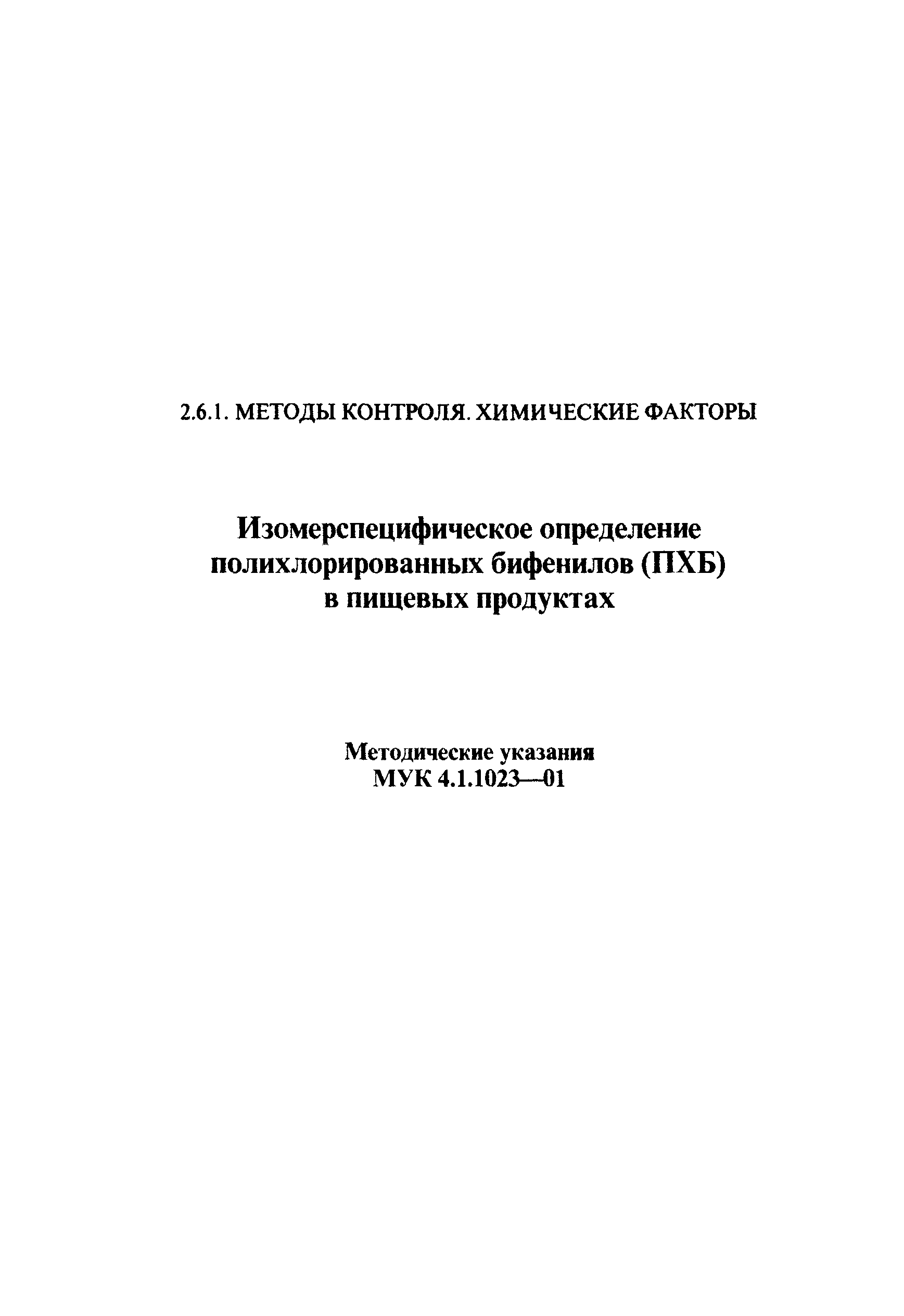 2.6.1. МЕТОДЫ КОНТРОЛЯ. ХИМИЧЕСКИЕ ФАКТОРЫ

Изомерспецифическое определение полихлорированных бифенилов (ПХБ) в пищевых продуктах

Методические указания
МУК 4.1.1023—01